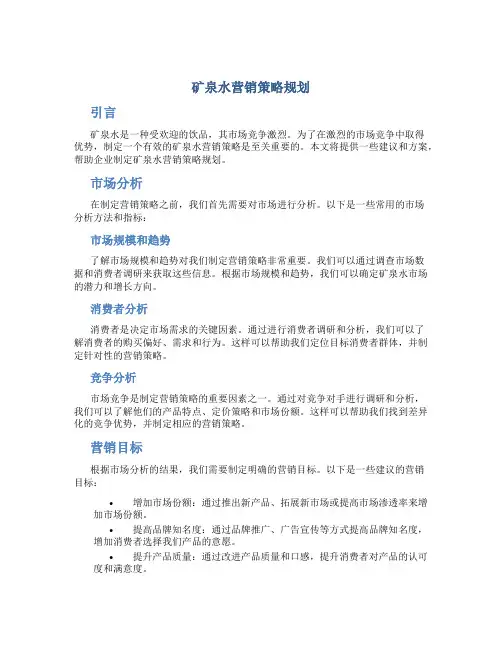 矿泉水营销策略规划

引言

矿泉水是一种受欢迎的饮品，其市场竞争激烈。为了在激烈的市场竞争中取得优势，制定一个有效的矿泉水营销策略是至关重要的。本文将提供一些建议和方案，帮助企业制定矿泉水营销策略规划。

市场分析

在制定营销策略之前，我们首先需要对市场进行分析。以下是一些常用的市场分析方法和指标：

市场规模和趋势

了解市场规模和趋势对我们制定营销策略非常重要。我们可以通过调查市场数据和消费者调研来获取这些信息。根据市场规模和趋势，我们可以确定矿泉水市场的潜力和增长方向。

消费者分析

消费者是决定市场需求的关键因素。通过进行消费者调研和分析，我们可以了解消费者的购买偏好、需求和行为。这样可以帮助我们定位目标消费者群体，并制定针对性的营销策略。

竞争分析

市场竞争是制定营销策略的重要因素之一。通过对竞争对手进行调研和分析，我们可以了解他们的产品特点、定价策略和市场份额。这样可以帮助我们找到差异化的竞争优势，并制定相应的营销策略。

营销目标

根据市场分析的结果，我们需要制定明确的营销目标。以下是一些建议的营销目标：

• 增加市场份额：通过推出新产品、拓展新市场或提高市场渗透率来增加市场份额。

• 提高品牌知名度：通过品牌推广、广告宣传等方式提高品牌知名度，增加消费者选择我们产品的意愿。

• 提升产品质量：通过改进产品质量和口感，提升消费者对产品的认可度和满意度。